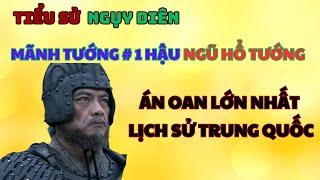 TIỂU SỬ NGỤY DIÊN

MÃNH TƯỚNG # 1 HẬU NGŨ HỔ TƯỚNG

ÁN OAN LỚN NHẤT LỊCH SỬ TRUNG QUỐC